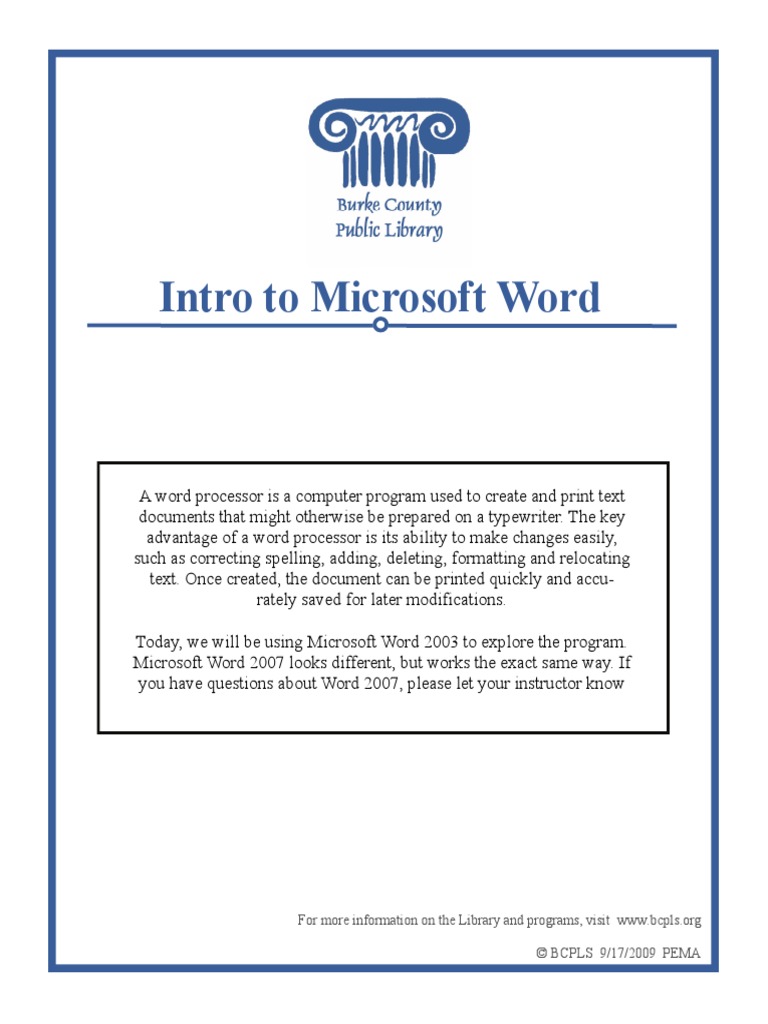 Burke County Public Library

Intro to Microsoft Word

A word processor is a computer program used to create and print text documents that might otherwise be prepared on a typewriter. The key advantage of a word processor is its ability to make changes easily, such as correcting spelling, adding, deleting, formatting and relocating text. Once created, the document can be printed quickly and accurately saved for later modifications.

Today, we will be using Microsoft Word 2003 to explore the program. Microsoft Word 2007 looks different, but works the exact same way. If you have questions about Word 2007, please let your instructor know

For more information on the Library and programs, visit www.bcpls.org

© BCPLS 9/17/2009 PEMA